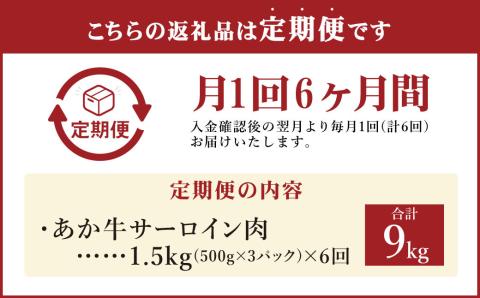 こちらの返礼品は定期便です

定期便

月1回6ヶ月間

入金確認後の翌月より毎月1回(計6回)お届けいたします。

定期便の内容

・あか牛サーロイン肉
……1.5kg(500g×3パック)×6回

合計
9kg